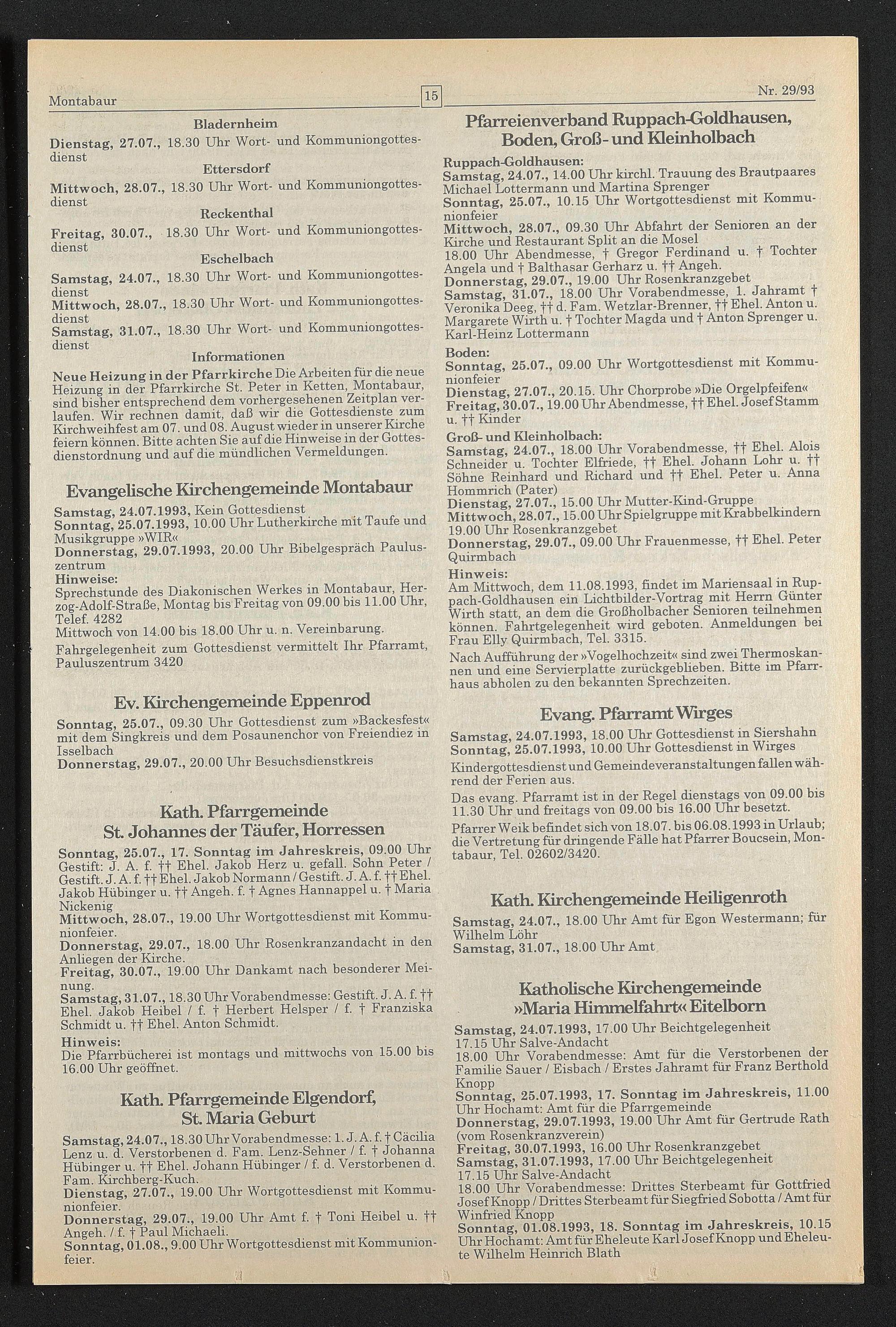 Montabaur

15

Nr. 29/93

Bladernheim

Dienstag, 27.07., 18.30 Uhr Wort- und Kommuniongottesdienst

Ettersdorf

Mittwoch, 28.07., 18.30 Uhr Wort- und Kommuniongottesdienst

Reckenthal

Freitag, 30.07., 18.30 Uhr Wort- und Kommuniongottesdienst

Eschelbach

Samstag, 24.07., 18.30 Uhr Wort- und Kommuniongottesdienst
Mittwoch, 28.07., 18.30 Uhr Wort- und Kommuniongottesdienst
Samstag, 31.07., 18.30 Uhr Wort- und Kommuniongottesdienst

Informationen

Neue Heizung in der Pfarrkirche Die Arbeiten für die neue Heizung in der Pfarrkirche St. Peter in Ketten, Montabaur, sind bisher entsprechend dem vorhergesehenen Zeitplan verlaufen. Wir rechnen damit, daß wir die Gottesdienste zum Kirchweihfest am 07. und 08. August wieder in unserer Kirche feiern können. Bitte achten Sie auf die Hinweise in der Gottesdienstordnung und auf die mündlichen Vermeldungen.

Evangelische Kirchengemeinde Montabaur

Samstag, 24.07.1993, Kein Gottesdienst
Sonntag, 25.07.1993, 10.00 Uhr Lutherkirche mit Taufe und Musikgruppe »WIR«
Donnerstag, 29.07.1993, 20.00 Uhr Bibelgespräch Pauluszentrum
Hinweise:
Sprechstunde des Diakonischen Werkes in Montabaur, Herzog-Adolf-Straße, Montag bis Freitag von 09.00 bis 11.00 Uhr, Telef. 4282
Mittwoch von 14.00 bis 18.00 Uhr u. n. Vereinbarung.
Fahrgelegenheit zum Gottesdienst vermittelt Ihr Pfarramt, Pauluszentrum 3420

Ev. Kirchengemeinde Eppenrod

Sonntag, 25.07., 09.30 Uhr Gottesdienst zum »Backesfest« mit dem Singkreis und dem Posaunenchor von Freiendiez in Isselbach
Donnerstag, 29.07., 20.00 Uhr Besuchsdienstkreis

Kath. Pfarrgemeinde St. Johannes der Täufer, Horressen

Sonntag, 25.07., 17. Sonntag im Jahreskreis, 09.00 Uhr Gestift: J. A. f. †† Ehel. Jakob Herz u. gefall. Sohn Peter / Gestift. J. A. f. †† Ehel. Jakob Normann / Gestift. J. A. f. †† Ehel. Jakob Hübinger u. †† Angeh. f. † Agnes Hannappel u. † Maria Nickenig
Mittwoch, 28.07., 19.00 Uhr Wortgottesdienst mit Kommunionfeier.
Donnerstag, 29.07., 18.00 Uhr Rosenkranzandacht in den Anliegen der Kirche.
Freitag, 30.07., 19.00 Uhr Dankamt nach besonderer Meinung.
Samstag, 31.07., 18.30 Uhr Vorabendmesse: Gestift. J. A. f. †† Ehel. Jakob Heibel / f. † Herbert Helsper / f. † Franziska Schmidt u. †† Ehel. Anton Schmidt.
Hinweis:
Die Pfarrbücherei ist montags und mittwochs von 15.00 bis 16.00 Uhr geöffnet.

Kath. Pfarrgemeinde Elgendorf, St. Maria Geburt

Samstag, 24.07., 18.30 Uhr Vorabendmesse: 1. J. A. f. † Cäcilia Lenz u. d. Verstorbenen d. Fam. Lenz-Sehner / f. † Johanna Hübinger u. †† Ehel. Johann Hübinger / f. d. Verstorbenen d. Fam. Kirchberg-Kuch.
Dienstag, 27.07., 19.00 Uhr Wortgottesdienst mit Kommunionfeier.
Donnerstag, 29.07., 19.00 Uhr Amt f. † Toni Heibel u. †† Angeh. / f. † Paul Michaeli.
Sonntag, 01.08., 9.00 Uhr Wortgottesdienst mit Kommunionfeier.

Pfarreienverband Ruppach-Goldhausen, Boden, Groß- und Kleinholbach

Ruppach-Goldhausen:
Samstag, 24.07., 14.00 Uhr kirchl. Trauung des Brautpaares Michael Lottermann und Martina Sprenger
Sonntag, 25.07., 10.15 Uhr Wortgottesdienst mit Kommunionfeier
Mittwoch, 28.07., 09.30 Uhr Abfahrt der Senioren an der Kirche und Restaurant Split an die Mosel
18.00 Uhr Abendmesse, † Gregor Ferdinand u. † Tochter Angela und † Balthasar Gerharz u. †† Angeh.
Donnerstag, 29.07., 19.00 Uhr Rosenkranzgebet
Samstag, 31.07., 18.00 Uhr Vorabendmesse, 1. Jahramt † Veronika Deeg, †† d. Fam. Wetzlar-Brenner, †† Ehel. Anton u. Margarete Wirth u. † Tochter Magda und † Anton Sprenger u. Karl-Heinz Lottermann

Boden:
Sonntag, 25.07., 09.00 Uhr Wortgottesdienst mit Kommunionfeier
Dienstag, 27.07., 20.15. Uhr Chorprobe »Die Orgelpfeifen«
Freitag, 30.07., 19.00 Uhr Abendmesse, †† Ehel. Josef Stamm u. †† Kinder

Groß- und Kleinholbach:
Samstag, 24.07., 18.00 Uhr Vorabendmesse, †† Ehel. Alois Schneider u. Tochter Elfriede, †† Ehel. Johann Lohr u. †† Söhne Reinhard und Richard und †† Ehel. Peter u. Anna Hommrich (Pater)
Dienstag, 27.07., 15.00 Uhr Mutter-Kind-Gruppe
Mittwoch, 28.07., 15.00 Uhr Spielgruppe mit Krabbelkindern
19.00 Uhr Rosenkranzgebet
Donnerstag, 29.07., 09.00 Uhr Frauenmesse, †† Ehel. Peter Quirmbach
Hinweis:
Am Mittwoch, dem 11.08.1993, findet im Mariensaal in Ruppach-Goldhausen ein Lichtbilder-Vortrag mit Herrn Günter Wirth statt, an dem die Großholbacher Senioren teilnehmen können. Fahrtgelegenheit wird geboten. Anmeldungen bei Frau Elly Quirmbach, Tel. 3315.
Nach Aufführung der »Vogelhochzeit« sind zwei Thermoskannen und eine Servierplatte zurückgeblieben. Bitte im Pfarrhaus abholen zu den bekannten Sprechzeiten.

Evang. Pfarramt Wirges

Samstag, 24.07.1993, 18.00 Uhr Gottesdienst in Siershahn
Sonntag, 25.07.1993, 10.00 Uhr Gottesdienst in Wirges
Kindergottesdienst und Gemeindeveranstaltungen fallen während der Ferien aus.
Das evang. Pfarramt ist in der Regel dienstags von 09.00 bis 11.30 Uhr und freitags von 09.00 bis 16.00 Uhr besetzt.
Pfarrer Weik befindet sich von 18.07. bis 06.08.1993 in Urlaub; die Vertretung für dringende Fälle hat Pfarrer Boucsein, Montabaur, Tel. 02602/3420.

Kath. Kirchengemeinde Heiligenroth

Samstag, 24.07., 18.00 Uhr Amt für Egon Westermann; für Wilhelm Löhr
Samstag, 31.07., 18.00 Uhr Amt

Katholische Kirchengemeinde »Maria Himmelfahrt« Eitelborn

Samstag, 24.07.1993, 17.00 Uhr Beichtgelegenheit
17.15 Uhr Salve-Andacht
18.00 Uhr Vorabendmesse: Amt für die Verstorbenen der Familie Sauer / Eisbach / Erstes Jahramt für Franz Berthold Knopp
Sonntag, 25.07.1993, 17. Sonntag im Jahreskreis, 11.00 Uhr Hochamt: Amt für die Pfarrgemeinde
Donnerstag, 29.07.1993, 19.00 Uhr Amt für Gertrude Rath (vom Rosenkranzverein)
Freitag, 30.07.1993, 16.00 Uhr Rosenkranzgebet
Samstag, 31.07.1993, 17.00 Uhr Beichtgelegenheit
17.15 Uhr Salve-Andacht
18.00 Uhr Vorabendmesse: Drittes Sterbeamt für Gottfried Josef Knopp / Drittes Sterbeamt für Siegfried Sobotta / Amt für Winfried Knopp
Sonntag, 01.08.1993, 18. Sonntag im Jahreskreis, 10.15 Uhr Hochamt: Amt für Eheleute Karl Josef Knopp und Eheleute Wilhelm Heinrich Blath